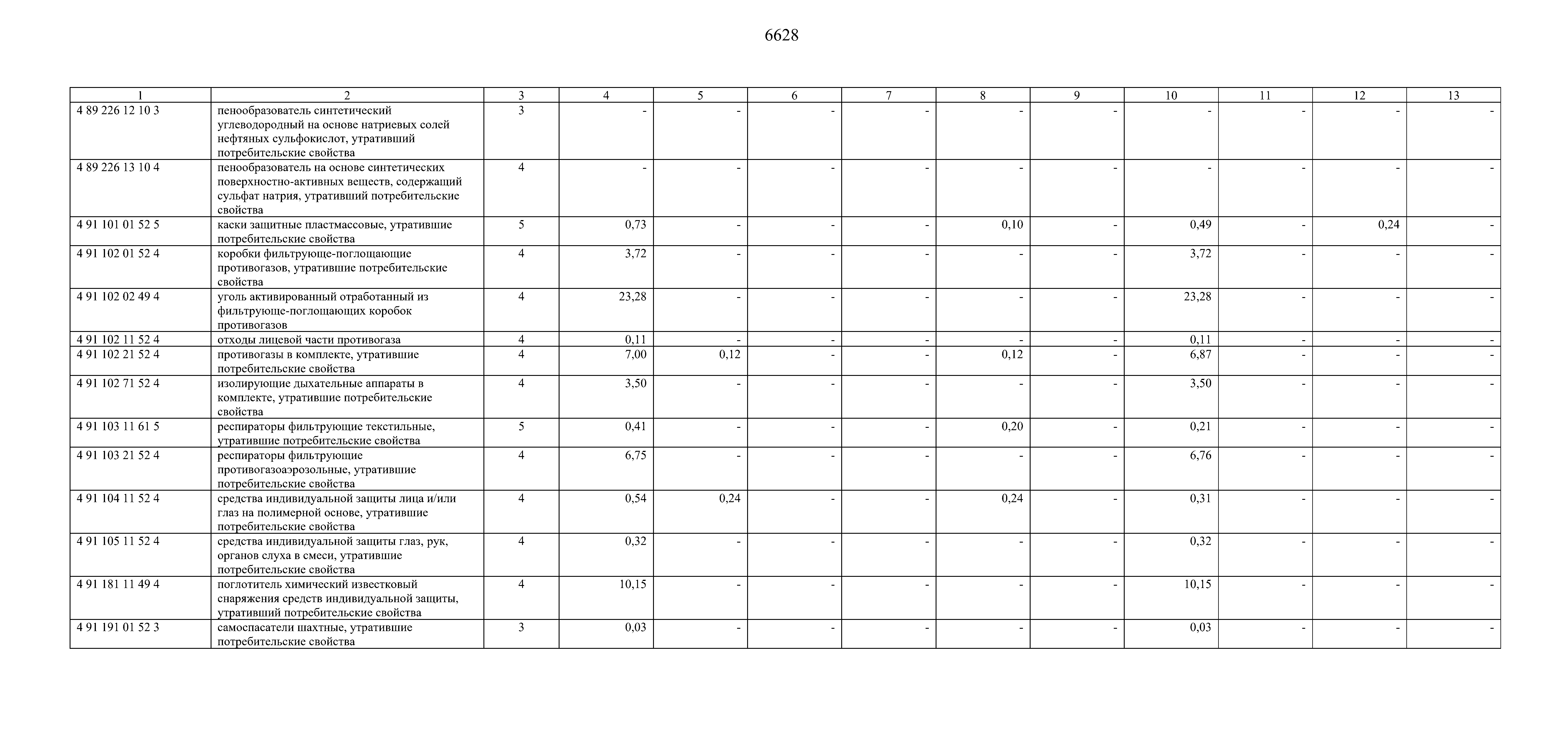 6628

| 1 | 2 | 3 | 4 | 5 | 6 | 7 | 8 | 9 | 10 | 11 | 12 | 13 |
|---|---|---|---|---|---|---|---|---|---|---|---|---|
| 4 89 226 12 10 3 | пенообразователь синтетический углеводородный на основе натриевых солей нефтяных сульфокислот, утративший потребительские свойства | 3 | - | - | - | - | - | - | - | - | - | - |
| 4 89 226 13 10 4 | пенообразователь на основе синтетических поверхностно-активных веществ, содержащий сульфат натрия, утративший потребительские свойства | 4 | - | - | - | - | - | - | - | - | - | - |
| 4 91 101 01 52 5 | каски защитные пластмассовые, утратившие потребительские свойства | 5 | 0,73 | - | - | - | 0,10 | - | 0,49 | - | 0,24 | - |
| 4 91 102 01 52 4 | коробки фильтрующе-поглощающие противогазов, утратившие потребительские свойства | 4 | 3,72 | - | - | - | - | - | 3,72 | - | - | - |
| 4 91 102 02 49 4 | уголь активированный отработанный из фильтрующе-поглощающих коробок противогазов | 4 | 23,28 | - | - | - | - | - | 23,28 | - | - | - |
| 4 91 102 11 52 4 | отходы лицевой части противогаза | 4 | 0,11 | - | - | - | - | - | 0,11 | - | - | - |
| 4 91 102 21 52 4 | противогазы в комплекте, утратившие потребительские свойства | 4 | 7,00 | 0,12 | - | - | 0,12 | - | 6,87 | - | - | - |
| 4 91 102 71 52 4 | изолирующие дыхательные аппараты в комплекте, утратившие потребительские свойства | 4 | 3,50 | - | - | - | - | - | 3,50 | - | - | - |
| 4 91 103 11 61 5 | респираторы фильтрующие текстильные, утратившие потребительские свойства | 5 | 0,41 | - | - | - | 0,20 | - | 0,21 | - | - | - |
| 4 91 103 21 52 4 | респираторы фильтрующие противогазоаэрозольные, утратившие потребительские свойства | 4 | 6,75 | - | - | - | - | - | 6,76 | - | - | - |
| 4 91 104 11 52 4 | средства индивидуальной защиты лица и/или глаз на полимерной основе, утратившие потребительские свойства | 4 | 0,54 | 0,24 | - | - | 0,24 | - | 0,31 | - | - | - |
| 4 91 105 11 52 4 | средства индивидуальной защиты глаз, рук, органов слуха в смеси, утратившие потребительские свойства | 4 | 0,32 | - | - | - | - | - | 0,32 | - | - | - |
| 4 91 181 11 49 4 | поглотитель химический известковый снаряжения средств индивидуальной защиты, утративший потребительские свойства | 4 | 10,15 | - | - | - | - | - | 10,15 | - | - | - |
| 4 91 191 01 52 3 | самоспасатели шахтные, утратившие потребительские свойства | 3 | 0,03 | - | - | - | - | - | 0,03 | - | - | - |